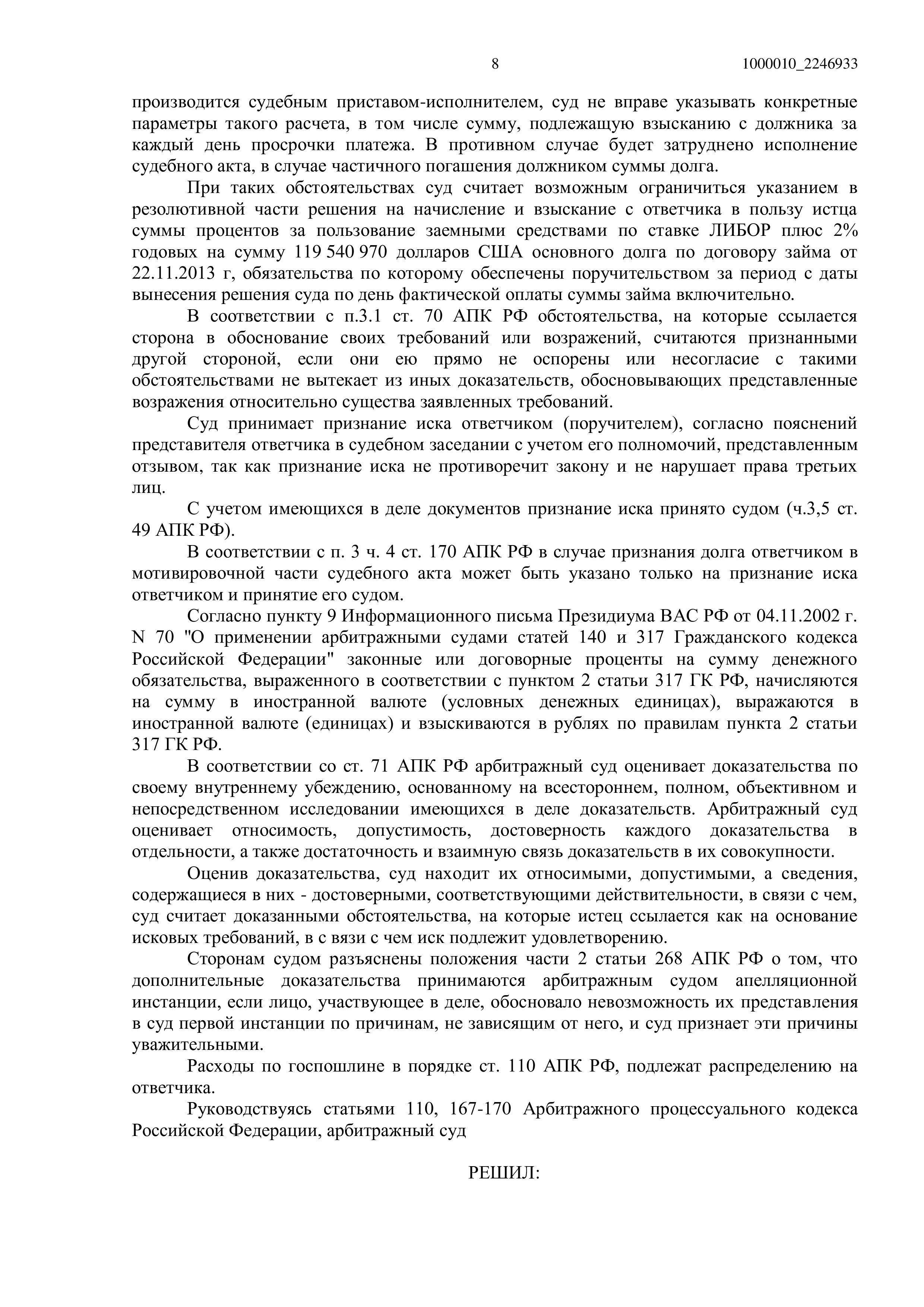 8 1000010_2246933

производится судебным приставом-исполнителем, суд не вправе указывать конкретные параметры такого расчета, в том числе сумму, подлежащую взысканию с должника за каждый день просрочки платежа. В противном случае будет затруднено исполнение судебного акта, в случае частичного погашения должником суммы долга.

При таких обстоятельствах суд считает возможным ограничиться указанием в резолютивной части решения на начисление и взыскание с ответчика в пользу истца суммы процентов за пользование заемными средствами по ставке ЛИБОР плюс 2% годовых на сумму 119 540 970 долларов США основного долга по договору займа от 22.11.2013 г, обязательства по которому обеспечены поручительством за период с даты вынесения решения суда по день фактической оплаты суммы займа включительно.

В соответствии с п.3.1 ст. 70 АПК РФ обстоятельства, на которые ссылается сторона в обоснование своих требований или возражений, считаются признанными другой стороной, если они ею прямо не оспорены или несогласие с такими обстоятельствами не вытекает из иных доказательств, обосновывающих представленные возражения относительно существа заявленных требований.

Суд принимает признание иска ответчиком (поручителем), согласно пояснений представителя ответчика в судебном заседании с учетом его полномочий, представленным отзывом, так как признание иска не противоречит закону и не нарушает права третьих лиц.

С учетом имеющихся в деле документов признание иска принято судом (ч.3,5 ст. 49 АПК РФ).

В соответствии с п. 3 ч. 4 ст. 170 АПК РФ в случае признания долга ответчиком в мотивировочной части судебного акта может быть указано только на признание иска ответчиком и принятие его судом.

Согласно пункту 9 Информационного письма Президиума ВАС РФ от 04.11.2002 г. N 70 "О применении арбитражными судами статей 140 и 317 Гражданского кодекса Российской Федерации" законные или договорные проценты на сумму денежного обязательства, выраженного в соответствии с пунктом 2 статьи 317 ГК РФ, начисляются на сумму в иностранной валюте (условных денежных единицах), выражаются в иностранной валюте (единицах) и взыскиваются в рублях по правилам пункта 2 статьи 317 ГК РФ.

В соответствии со ст. 71 АПК РФ арбитражный суд оценивает доказательства по своему внутреннему убеждению, основанному на всестороннем, полном, объективном и непосредственном исследовании имеющихся в деле доказательств. Арбитражный суд оценивает относимость, допустимость, достоверность каждого доказательства в отдельности, а также достаточность и взаимную связь доказательств в их совокупности.

Оценив доказательства, суд находит их относимыми, допустимыми, а сведения, содержащиеся в них - достоверными, соответствующими действительности, в связи с чем, суд считает доказанными обстоятельства, на которые истец ссылается как на основание исковых требований, в с вязи с чем иск подлежит удовлетворению.

Сторонам судом разъяснены положения части 2 статьи 268 АПК РФ о том, что дополнительные доказательства принимаются арбитражным судом апелляционной инстанции, если лицо, участвующее в деле, обосновало невозможность их представления в суд первой инстанции по причинам, не зависящим от него, и суд признает эти причины уважительными.

Расходы по госпошлине в порядке ст. 110 АПК РФ, подлежат распределению на ответчика.

Руководствуясь статьями 110, 167-170 Арбитражного процессуального кодекса Российской Федерации, арбитражный суд

РЕШИЛ: